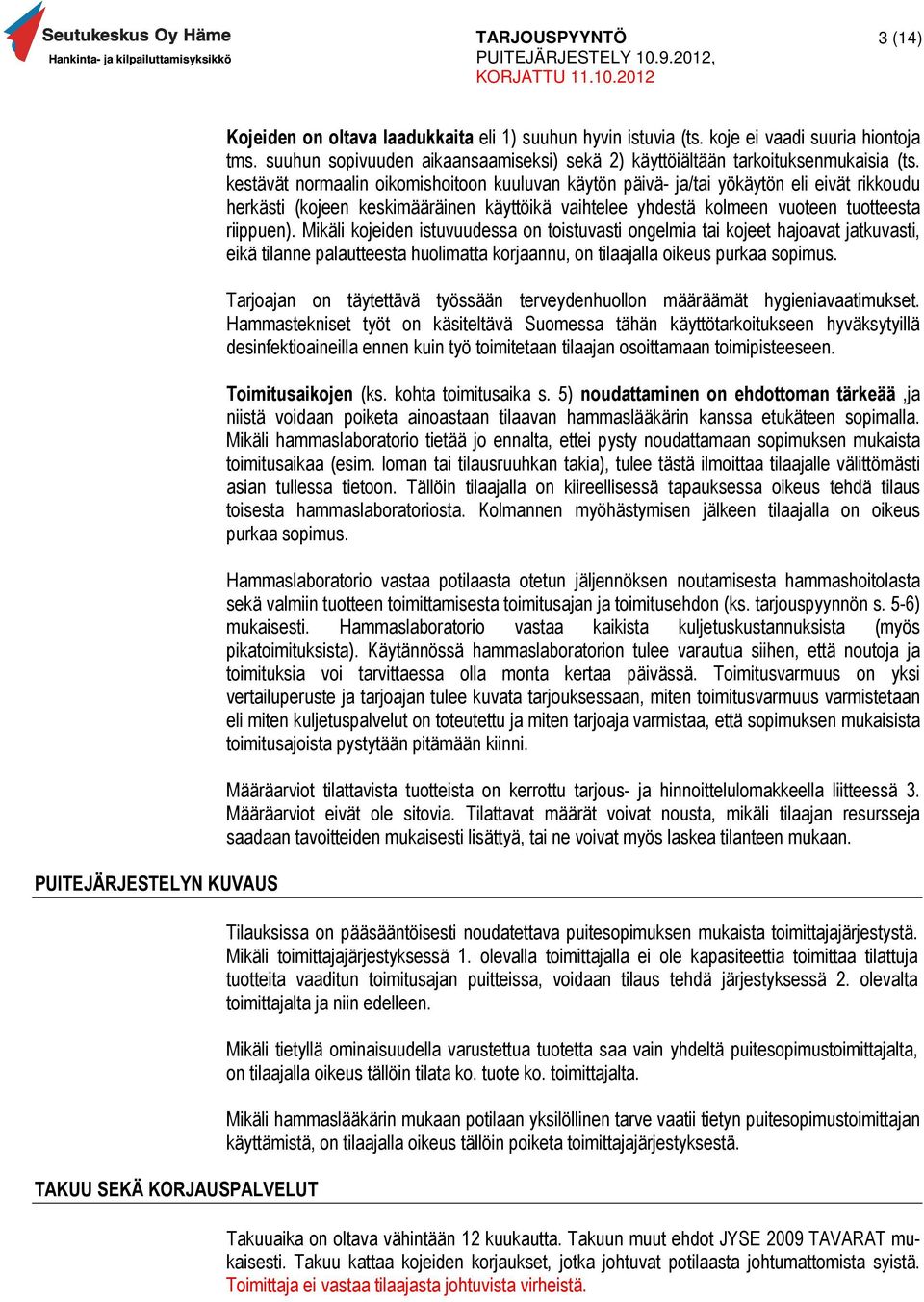 Seutukeskus Oy Häme
Hankinta- ja kilpailuttamisyksikkö

TARJOUSPYYNTÖ
PUITEJÄRJESTELY 10.9.2012,
KORJATTU 11.10.2012

3 (14)

Kojeiden on oltava laadukkaita eli 1) suuhun hyvin istuvia (ts. koje ei vaadi suuria hiontoja tms. suuhun sopivuuden aikaansaamiseksi) sekä 2) käyttöiältään tarkoituksenmukaisia (ts. kestävät normaalin oikomishoitoon kuuluvan käytön päivä- ja/tai yökäytön eli eivät rikkoudu herkästi (kojeen keskimääräinen käyttöikä vaihtelee yhdestä kolmeen vuoteen tuotteesta riippuen). Mikäli kojeiden istuvuudessa on toistuvasti ongelmia tai kojeet hajoavat jatkuvasti, eikä tilanne palautteesta huolimatta korjaannu, on tilaajalla oikeus purkaa sopimus.

Tarjoajan on täytettävä työssään terveydenhuollon määräämät hygieniavaatimukset. Hammastekniset työt on käsiteltävä Suomessa tähän käyttötarkoitukseen hyväksytyillä desinfektioaineilla ennen kuin työ toimitetaan tilaajan osoittamaan toimipisteeseen.

Toimitusaikojen (ks. kohta toimitusaika s. 5) noudattaminen on ehdottoman tärkeää ,ja niistä voidaan poiketa ainoastaan tilaavan hammaslääkärin kanssa etukäteen sopimalla. Mikäli hammaslaboratorio tietää jo ennalta, ettei pysty noudattamaan sopimuksen mukaista toimitusaikaa (esim. loman tai tilausruuhkan takia), tulee tästä ilmoittaa tilaajalle välittömästi asian tullessa tietoon. Tällöin tilaajalla on kiireellisessä tapauksessa oikeus tehdä tilaus toisesta hammaslaboratoriosta. Kolmannen myöhästymisen jälkeen tilaajalla on oikeus purkaa sopimus.

Hammaslaboratorio vastaa potilaasta otetun jäljennöksen noutamisesta hammashoitolasta sekä valmiin tuotteen toimittamisesta toimitusajan ja toimitusehdon (ks. tarjouspyynnön s. 5-6) mukaisesti. Hammaslaboratorio vastaa kaikista kuljetuskustannuksista (myös pikatoimituksista). Käytännössä hammaslaboratorion tulee varautua siihen, että noutoja ja toimituksia voi tarvittaessa olla monta kertaa päivässä. Toimitusvarmuus on yksi vertailuperuste ja tarjoajan tulee kuvata tarjouksessaan, miten toimitusvarmuus varmistetaan eli miten kuljetuspalvelut on toteutettu ja miten tarjoaja varmistaa, että sopimuksen mukaisista toimitusajoista pystytään pitämään kiinni.

Määräarviot tilattavista tuotteista on kerrottu tarjous- ja hinnoittelulomakkeella liitteessä 3. Määräarviot eivät ole sitovia. Tilattavat määrät voivat nousta, mikäli tilaajan resursseja saadaan tavoitteiden mukaisesti lisättyä, tai ne voivat myös laskea tilanteen mukaan.

PUITEJÄRJESTELYN KUVAUS

Tilauksissa on pääsääntöisesti noudatettava puitesopimuksen mukaista toimittajajärjestystä. Mikäli toimittajajärjestyksessä 1. olevalla toimittajalla ei ole kapasiteettia toimittaa tilattuja tuotteita vaaditun toimitusajan puitteissa, voidaan tilaus tehdä järjestyksessä 2. olevalta toimittajalta ja niin edelleen.

Mikäli tietyllä ominaisuudella varustettua tuotetta saa vain yhdeltä puitesopimustoimittajalta, on tilaajalla oikeus tällöin tilata ko. tuote ko. toimittajalta.

Mikäli hammaslääkärin mukaan potilaan yksilöllinen tarve vaatii tietyn puitesopimustoimittajan käyttämistä, on tilaajalla oikeus tällöin poiketa toimittajajärjestyksestä.

TAKUU SEKÄ KORJAUSPALVELUT

Takuuaika on oltava vähintään 12 kuukautta. Takuun muut ehdot JYSE 2009 TAVARAT mukaisesti. Takuu kattaa kojeiden korjaukset, jotka johtuvat potilaasta johtumattomista syistä. Toimittaja ei vastaa tilaajasta johtuvista virheistä.